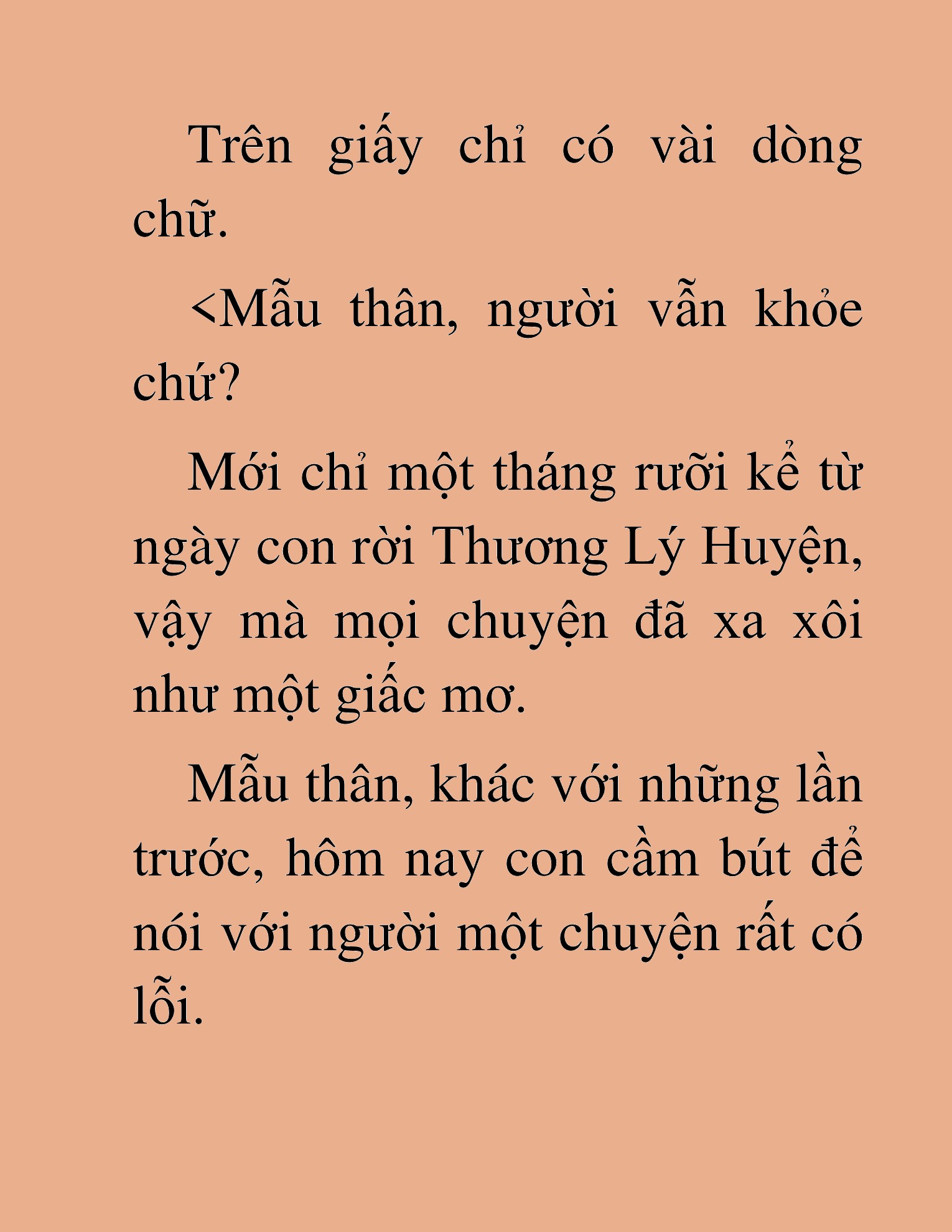 Trên giấy chỉ có vài dòng chữ.

<Mẫu thân, người vẫn khỏe chứ?

Mới chỉ một tháng rưỡi kể từ ngày con rời Thương Lý Huyện, vậy mà mọi chuyện đã xa xôi như một giấc mơ.

Mẫu thân, khác với những lần trước, hôm nay con cầm bút để nói với người một chuyện rất có lỗi.